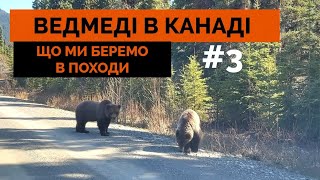 ВЕДМЕДІ В КАНАДІ

ЩО МИ БЕРЕМО В ПОХОДИ

#3